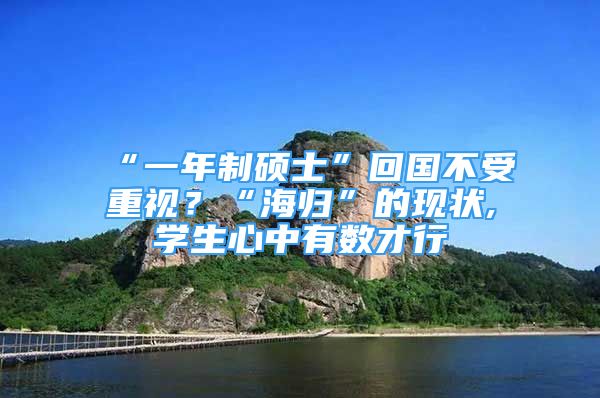 “一年制硕士”回国不受重视？“海归”的现状，学生心中有数才行